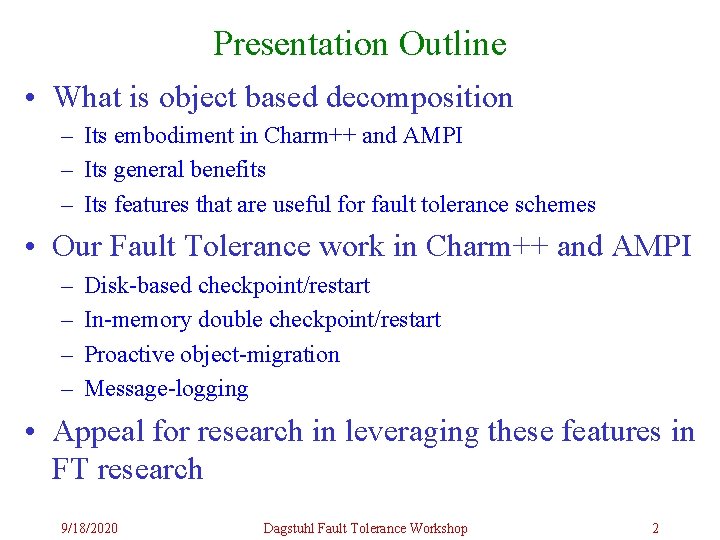 Presentation Outline

• What is object based decomposition
– Its embodiment in Charm++ and AMPI
– Its general benefits
– Its features that are useful for fault tolerance schemes

• Our Fault Tolerance work in Charm++ and AMPI
– Disk-based checkpoint/restart
– In-memory double checkpoint/restart
– Proactive object-migration
– Message-logging

• Appeal for research in leveraging these features in FT research

9/18/2020 Dagstuhl Fault Tolerance Workshop 2